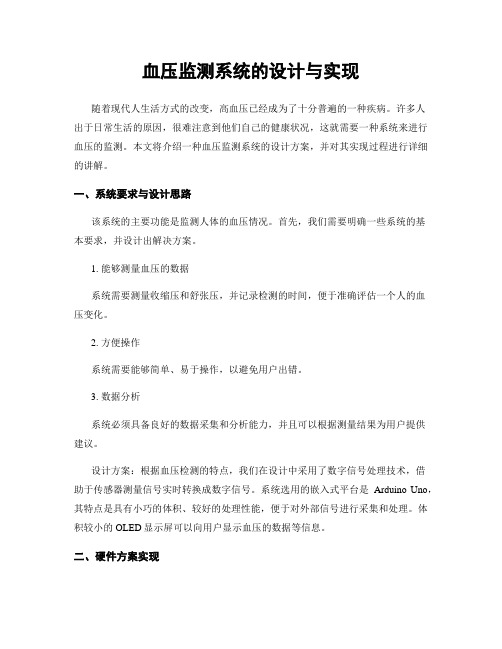 血压监测系统的设计与实现

随着现代人生活方式的改变，高血压已经成为了十分普遍的一种疾病。许多人出于日常生活的原因，很难注意到他们自己的健康状况，这就需要一种系统来进行血压的监测。本文将介绍一种血压监测系统的设计方案，并对其实现过程进行详细的讲解。

一、系统要求与设计思路

该系统的主要功能是监测人体的血压情况。首先，我们需要明确一些系统的基本要求，并设计出解决方案。

1. 能够测量血压的数据

系统需要测量收缩压和舒张压，并记录检测的时间，便于准确评估一个人的血压变化。

2. 方便操作

系统需要能够简单、易于操作，以避免用户出错。

3. 数据分析

系统必须具备良好的数据采集和分析能力，并且可以根据测量结果为用户提供建议。

设计方案：根据血压检测的特点，我们在设计中采用了数字信号处理技术，借助于传感器测量信号实时转换成数字信号。系统选用的嵌入式平台是 Arduino Uno，其特点是具有小巧的体积、较好的处理性能，便于对外部信号进行采集和处理。体积较小的 OLED 显示屏可以向用户显示血压的数据等信息。

二、硬件方案实现